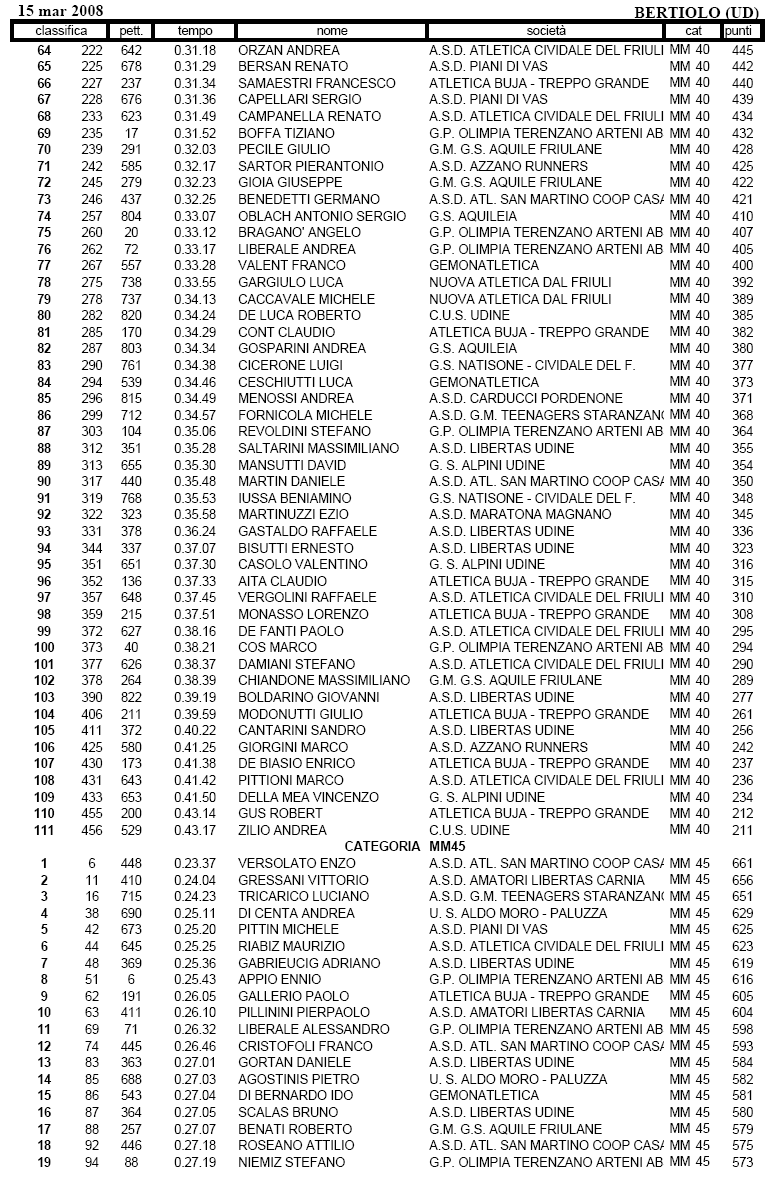 15 mar 2008 BERTIOLO (UD)

| classifica | | pett. | tempo | nome | società | cat | punti |
|---|---|---|---|---|---|---|---|
| 64 | 222 | 642 | 0.31.18 | ORZAN ANDREA | A.S.D. ATLETICA CIVIDALE DEL FRIULI | MM 40 | 445 |
| 65 | 225 | 678 | 0.31.29 | BERSAN RENATO | A.S.D. PIANI DI VAS | MM 40 | 442 |
| 66 | 227 | 237 | 0.31.34 | SAMAESTRI FRANCESCO | ATLETICA BUJA - TREPPO GRANDE | MM 40 | 440 |
| 67 | 228 | 676 | 0.31.36 | CAPELLARI SERGIO | A.S.D. PIANI DI VAS | MM 40 | 439 |
| 68 | 233 | 623 | 0.31.49 | CAMPANELLA RENATO | A.S.D. ATLETICA CIVIDALE DEL FRIULI | MM 40 | 434 |
| 69 | 235 | 17 | 0.31.52 | BOFFA TIZIANO | G.P. OLIMPIA TERENZANO ARTENI AB | MM 40 | 432 |
| 70 | 239 | 291 | 0.32.03 | PECILE GIULIO | G.M. G.S. AQUILE FRIULANE | MM 40 | 428 |
| 71 | 242 | 585 | 0.32.13 | SARTOR PIERANTONIO | A.S.D. AZZANO RUNNERS | MM 40 | 425 |
| 72 | 245 | 279 | 0.32.23 | GIOIA GIUSEPPE | G.M. G.S. AQUILE FRIULANE | MM 40 | 422 |
| 73 | 246 | 437 | 0.32.25 | BENEDETTI GERMANO | A.S.D. ATL. SAN MARTINO COOP CASA | MM 40 | 421 |
| 74 | 257 | 804 | 0.33.07 | OBLACH ANTONIO SERGIO | G.S. AQUILEIA | MM 40 | 410 |
| 75 | 260 | 20 | 0.33.12 | BRAGANO' ANGELO | G.P. OLIMPIA TERENZANO ARTENI AB | MM 40 | 407 |
| 76 | 262 | 72 | 0.33.17 | LIBERALE ANDREA | G.P. OLIMPIA TERENZANO ARTENI AB | MM 40 | 405 |
| 77 | 267 | 557 | 0.33.28 | VALENT FRANCO | GEMONATLETICA | MM 40 | 400 |
| 78 | 275 | 738 | 0.33.55 | GARGIULO LUCA | NUOVA ATLETICA DAL FRIULI | MM 40 | 392 |
| 79 | 278 | 737 | 0.34.13 | CACCAVALE MICHELE | NUOVA ATLETICA DAL FRIULI | MM 40 | 389 |
| 80 | 282 | 820 | 0.34.24 | DE LUCA ROBERTO | C.U.S. UDINE | MM 40 | 385 |
| 81 | 285 | 170 | 0.34.29 | CONT CLAUDIO | ATLETICA BUJA - TREPPO GRANDE | MM 40 | 382 |
| 82 | 287 | 803 | 0.34.34 | GOSPARINI ANDREA | G.S. AQUILEIA | MM 40 | 380 |
| 83 | 290 | 761 | 0.34.38 | CICERONE LUIGI | G.S. NATISONE - CIVIDALE DEL F. | MM 40 | 377 |
| 84 | 294 | 539 | 0.34.46 | CESCHIUTTI LUCA | GEMONATLETICA | MM 40 | 373 |
| 85 | 296 | 815 | 0.34.49 | MENOSSI ANDREA | A.S.D. CARDUCCI PORDENONE | MM 40 | 371 |
| 86 | 299 | 712 | 0.34.57 | FORNICOLA MICHELE | A.S.D. G.M. TEENAGERS STARANZANO | MM 40 | 368 |
| 87 | 303 | 104 | 0.35.06 | REVOLDINI STEFANO | G.P. OLIMPIA TERENZANO ARTENI AB | MM 40 | 364 |
| 88 | 312 | 351 | 0.35.28 | SALTARINI MASSIMILIANO | A.S.D. LIBERTAS UDINE | MM 40 | 355 |
| 89 | 313 | 655 | 0.35.30 | MANSUTTI DAVID | G. S. ALPINI UDINE | MM 40 | 354 |
| 90 | 317 | 440 | 0.35.48 | MARTIN DANIELE | A.S.D. ATL. SAN MARTINO COOP CASA | MM 40 | 350 |
| 91 | 319 | 768 | 0.35.53 | IUSSA BENIAMINO | G.S. NATISONE - CIVIDALE DEL F. | MM 40 | 348 |
| 92 | 322 | 323 | 0.35.58 | MARTINUZZI EZIO | A.S.D. MARATONA MAGNANO | MM 40 | 345 |
| 93 | 331 | 378 | 0.36.24 | GASTALDO RAFFAELE | A.S.D. LIBERTAS UDINE | MM 40 | 336 |
| 94 | 344 | 337 | 0.37.07 | BISUTTI ERNESTO | A.S.D. LIBERTAS UDINE | MM 40 | 323 |
| 95 | 351 | 651 | 0.37.30 | CASOLO VALENTINO | G. S. ALPINI UDINE | MM 40 | 316 |
| 96 | 352 | 136 | 0.37.33 | AITA CLAUDIO | ATLETICA BUJA - TREPPO GRANDE | MM 40 | 315 |
| 97 | 357 | 648 | 0.37.45 | VERGOLINI RAFFAELE | A.S.D. ATLETICA CIVIDALE DEL FRIULI | MM 40 | 310 |
| 98 | 359 | 215 | 0.37.51 | MONASSO LORENZO | ATLETICA BUJA - TREPPO GRANDE | MM 40 | 308 |
| 99 | 372 | 627 | 0.38.16 | DE FANTI PAOLO | A.S.D. ATLETICA CIVIDALE DEL FRIULI | MM 40 | 295 |
| 100 | 373 | 40 | 0.38.21 | COS MARCO | G.P. OLIMPIA TERENZANO ARTENI AB | MM 40 | 294 |
| 101 | 377 | 626 | 0.38.37 | DAMIANI STEFANO | A.S.D. ATLETICA CIVIDALE DEL FRIULI | MM 40 | 290 |
| 102 | 378 | 264 | 0.38.39 | CHIANDONE MASSIMILIANO | G.M. G.S. AQUILE FRIULANE | MM 40 | 289 |
| 103 | 390 | 822 | 0.39.19 | BOLDARINO GIOVANNI | A.S.D. LIBERTAS UDINE | MM 40 | 277 |
| 104 | 406 | 211 | 0.39.59 | MODONUTTI GIULIO | ATLETICA BUJA - TREPPO GRANDE | MM 40 | 261 |
| 105 | 411 | 372 | 0.40.22 | CANTARINI SANDRO | A.S.D. LIBERTAS UDINE | MM 40 | 256 |
| 106 | 425 | 580 | 0.41.25 | GIORGINI MARCO | A.S.D. AZZANO RUNNERS | MM 40 | 242 |
| 107 | 430 | 173 | 0.41.38 | DE BIASIO ENRICO | ATLETICA BUJA - TREPPO GRANDE | MM 40 | 237 |
| 108 | 431 | 643 | 0.41.42 | PITTIONI MARCO | A.S.D. ATLETICA CIVIDALE DEL FRIULI | MM 40 | 236 |
| 109 | 433 | 653 | 0.41.50 | DELLA MEA VINCENZO | G. S. ALPINI UDINE | MM 40 | 234 |
| 110 | 455 | 200 | 0.43.14 | GUS ROBERT | ATLETICA BUJA - TREPPO GRANDE | MM 40 | 212 |
| 111 | 456 | 529 | 0.43.17 | ZILIO ANDREA | C.U.S. UDINE | MM 40 | 211 |
| | | | | CATEGORIA | MM45 | | |
| 1 | 6 | 448 | 0.23.37 | VERSOLATO ENZO | A.S.D. ATL. SAN MARTINO COOP CASA | MM 45 | 661 |
| 2 | 11 | 410 | 0.24.04 | GRESSANI VITTORIO | A.S.D. AMATORI LIBERTAS CARNIA | MM 45 | 656 |
| 3 | 16 | 715 | 0.24.23 | TRICARICO LUCIANO | A.S.D. G.M. TEENAGERS STARANZANO | MM 45 | 651 |
| 4 | 38 | 690 | 0.25.11 | DI CENTA ANDREA | U. S. ALDO MORO - PALUZZA | MM 45 | 629 |
| 5 | 42 | 673 | 0.25.20 | PITTIN MICHELE | A.S.D. PIANI DI VAS | MM 45 | 625 |
| 6 | 44 | 645 | 0.25.25 | RIABIZ MAURIZIO | A.S.D. ATLETICA CIVIDALE DEL FRIULI | MM 45 | 623 |
| 7 | 48 | 369 | 0.25.36 | GABRIEUCIG ADRIANO | A.S.D. LIBERTAS UDINE | MM 45 | 619 |
| 8 | 51 | 6 | 0.25.43 | APPIO ENNIO | G.P. OLIMPIA TERENZANO ARTENI AB | MM 45 | 616 |
| 9 | 62 | 191 | 0.26.05 | GALLERIO PAOLO | ATLETICA BUJA - TREPPO GRANDE | MM 45 | 605 |
| 10 | 63 | 411 | 0.26.10 | PILLININI PIERPAOLO | A.S.D. AMATORI LIBERTAS CARNIA | MM 45 | 604 |
| 11 | 69 | 71 | 0.26.32 | LIBERALE ALESSANDRO | G.P. OLIMPIA TERENZANO ARTENI AB | MM 45 | 598 |
| 12 | 74 | 445 | 0.26.46 | CRISTOFOLI FRANCO | A.S.D. ATL. SAN MARTINO COOP CASA | MM 45 | 593 |
| 13 | 83 | 363 | 0.27.01 | GORTAN DANIELE | A.S.D. LIBERTAS UDINE | MM 45 | 584 |
| 14 | 85 | 688 | 0.27.03 | AGOSTINIS PIETRO | U. S. ALDO MORO - PALUZZA | MM 45 | 582 |
| 15 | 86 | 543 | 0.27.04 | DI BERNARDO IDO | GEMONATLETICA | MM 45 | 581 |
| 16 | 87 | 364 | 0.27.05 | SCALAS BRUNO | A.S.D. LIBERTAS UDINE | MM 45 | 580 |
| 17 | 88 | 257 | 0.27.07 | BENATI ROBERTO | G.M. G.S. AQUILE FRIULANE | MM 45 | 579 |
| 18 | 92 | 446 | 0.27.18 | ROSEANO ATTILIO | A.S.D. ATL. SAN MARTINO COOP CASA | MM 45 | 575 |
| 19 | 94 | 88 | 0.27.19 | NIEMIZ STEFANO | G.P. OLIMPIA TERENZANO ARTENI AB | MM 45 | 573 |